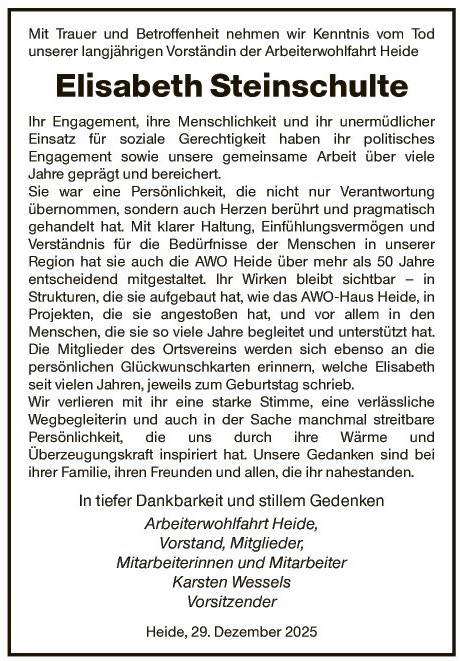 Mit Trauer und Betroffenheit nehmen wir Kenntnis vom Tod unserer langjährigen Vorständin der Arbeiterwohlfahrt Heide

Elisabeth Steinschulte

Ihr Engagement, ihre Menschlichkeit und ihr unermüdlicher Einsatz für soziale Gerechtigkeit haben ihr politisches Engagement sowie unsere gemeinsame Arbeit über viele Jahre geprägt und bereichert.
Sie war eine Persönlichkeit, die nicht nur Verantwortung übernommen, sondern auch Herzen berührt und pragmatisch gehandelt hat. Mit klarer Haltung, Einfühlungsvermögen und Verständnis für die Bedürfnisse der Menschen in unserer Region hat sie auch die AWO Heide über mehr als 50 Jahre entscheidend mitgestaltet. Ihr Wirken bleibt sichtbar – in Strukturen, die sie aufgebaut hat, wie das AWO-Haus Heide, in Projekten, die sie angestoßen hat, und vor allem in den Menschen, die sie so viele Jahre begleitet und unterstützt hat. Die Mitglieder des Ortsvereins werden sich ebenso an die persönlichen Glückwunschkarten erinnern, welche Elisabeth seit vielen Jahren, jeweils zum Geburtstag schrieb.
Wir verlieren mit ihr eine starke Stimme, eine verlässliche Wegbegleiterin und auch in der Sache manchmal streitbare Persönlichkeit, die uns durch ihre Wärme und Überzeugungskraft inspiriert hat. Unsere Gedanken sind bei ihrer Familie, ihren Freunden und allen, die ihr nahestanden.

In tiefer Dankbarkeit und stillem Gedenken

Arbeiterwohlfahrt Heide,
Vorstand, Mitglieder,
Mitarbeiterinnen und Mitarbeiter
Karsten Wessels
Vorsitzender

Heide, 29. Dezember 2025